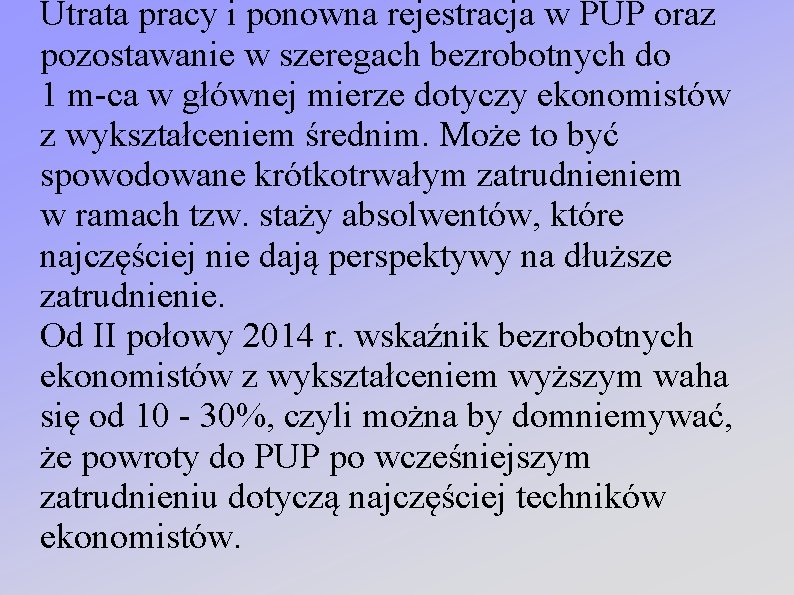 Utrata pracy i ponowna rejestracja w PUP oraz pozostawanie w szeregach bezrobotnych do 1 m-ca w głównej mierze dotyczy ekonomistów z wykształceniem średnim. Może to być spowodowane krótkotrwałym zatrudnieniem w ramach tzw. staży absolwentów, które najczęściej nie dają perspektywy na dłuższe zatrudnienie.
Od II połowy 2014 r. wskaźnik bezrobotnych ekonomistów z wykształceniem wyższym waha się od 10 - 30%, czyli można by domniemywać, że powroty do PUP po wcześniejszym zatrudnieniu dotyczą najczęściej techników ekonomistów.